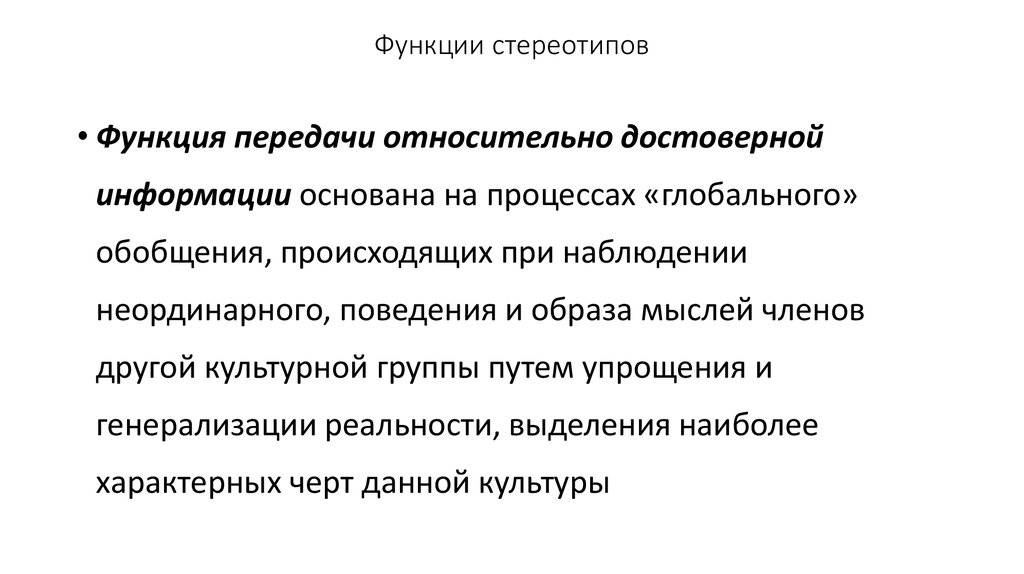 Функции стереотипов

• Функция передачи относительно достоверной информации основана на процессах «глобального» обобщения, происходящих при наблюдении неординарного, поведения и образа мыслей членов другой культурной группы путем упрощения и генерализации реальности, выделения наиболее характерных черт данной культуры